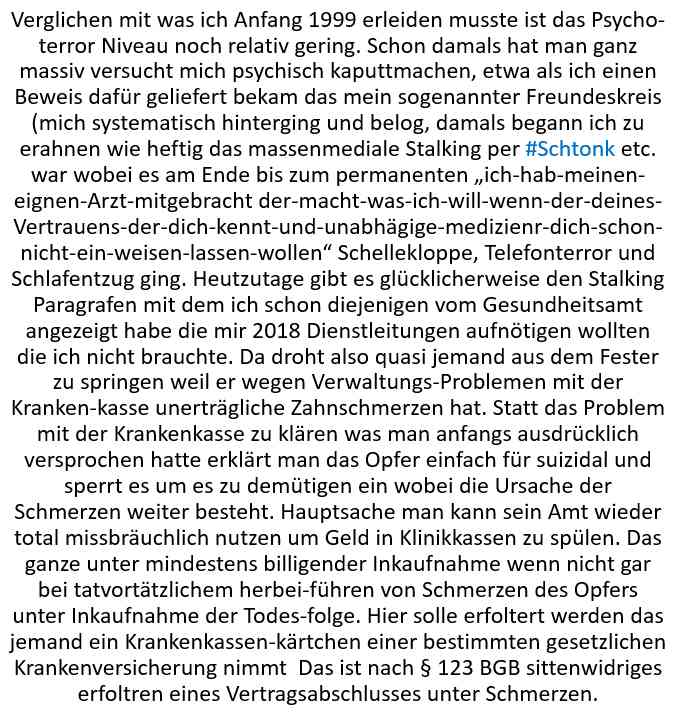 Verglichen mit was ich Anfang 1999 erleiden musste ist das Psychoterror Niveau noch relativ gering. Schon damals hat man ganz massiv versucht mich psychisch kaputtmachen, etwa als ich einen Beweis dafür geliefert bekam das mein sogenannter Freundeskreis (mich systematisch hinterging und belog, damals begann ich zu erahnen wie heftig das massenmediale Stalking per #Schtonk etc. war wobei es am Ende bis zum permanenten „ich-hab-meinen-eignen-Arzt-mitgebracht der-macht-was-ich-will-wenn-der-deines-Vertrauens-der-dich-kennt-und-unabhägige-medizienr-dich-schon-nicht-ein-weisen-lassen-wollen“ Schellekloppe, Telefonterror und Schlafentzug ging. Heutzutage gibt es glücklicherweise den Stalking Paragrafen mit dem ich schon diejenigen vom Gesundheitsamt angezeigt habe die mir 2018 Dienstleitungen aufnötigen wollten die ich nicht brauchte. Da droht also quasi jemand aus dem Fester zu springen weil er wegen Verwaltungs-Problemen mit der Kranken-kasse unerträgliche Zahnschmerzen hat. Statt das Problem mit der Krankenkasse zu klären was man anfangs ausdrücklich versprochen hatte erklärt man das Opfer einfach für suizidal und sperrt es um es zu demütigen ein wobei die Ursache der Schmerzen weiter besteht. Hauptsache man kann sein Amt wieder total missbräuchlich nutzen um Geld in Klinikkassen zu spülen. Das ganze unter mindestens billigender Inkaufnahme wenn nicht gar bei tatvortätzlichem herbei-führen von Schmerzen des Opfers unter Inkaufnahme der Todes-folge. Hier solle erfoltert werden das jemand ein Krankenkassen-kärtchen einer bestimmten gesetzlichen Krankenversicherung nimmt Das ist nach § 123 BGB sittenwidriges erfoltren eines Vertragsabschlusses unter Schmerzen.